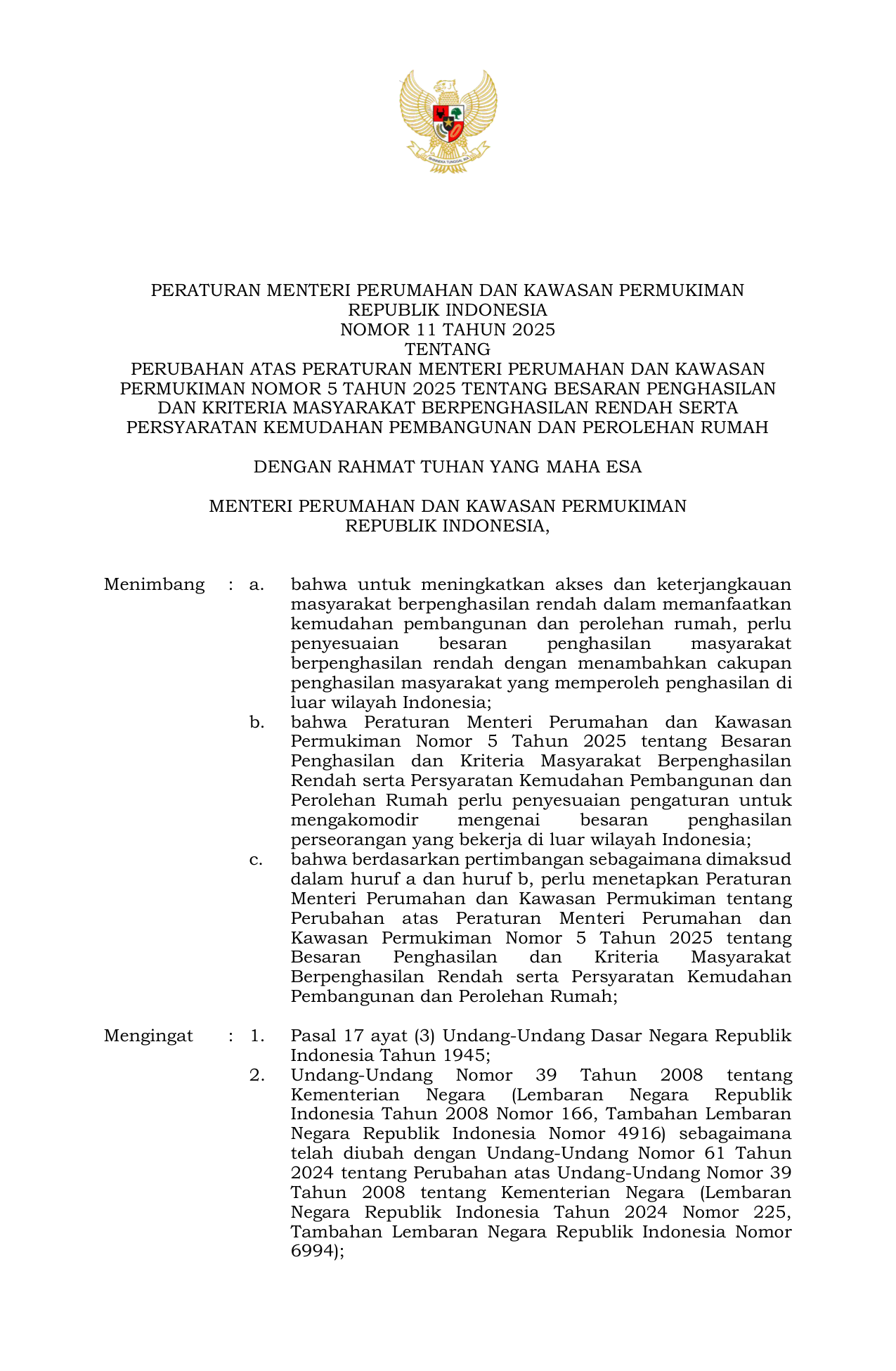 BHINNEKA TUNGGAL IKA

PERATURAN MENTERI PERUMAHAN DAN KAWASAN PERMUKIMAN
REPUBLIK INDONESIA
NOMOR 11 TAHUN 2025
TENTANG
PERUBAHAN ATAS PERATURAN MENTERI PERUMAHAN DAN KAWASAN PERMUKIMAN NOMOR 5 TAHUN 2025 TENTANG BESARAN PENGHASILAN DAN KRITERIA MASYARAKAT BERPENGHASILAN RENDAH SERTA PERSYARATAN KEMUDAHAN PEMBANGUNAN DAN PEROLEHAN RUMAH

DENGAN RAHMAT TUHAN YANG MAHA ESA

MENTERI PERUMAHAN DAN KAWASAN PERMUKIMAN
REPUBLIK INDONESIA,

Menimbang : a. bahwa untuk meningkatkan akses dan keterjangkauan masyarakat berpenghasilan rendah dalam memanfaatkan kemudahan pembangunan dan perolehan rumah, perlu penyesuaian besaran penghasilan masyarakat berpenghasilan rendah dengan menambahkan cakupan penghasilan masyarakat yang memperoleh penghasilan di luar wilayah Indonesia;

b. bahwa Peraturan Menteri Perumahan dan Kawasan Permukiman Nomor 5 Tahun 2025 tentang Besaran Penghasilan dan Kriteria Masyarakat Berpenghasilan Rendah serta Persyaratan Kemudahan Pembangunan dan Perolehan Rumah perlu penyesuaian pengaturan untuk mengakomodir mengenai besaran penghasilan perseorangan yang bekerja di luar wilayah Indonesia;

c. bahwa berdasarkan pertimbangan sebagaimana dimaksud dalam huruf a dan huruf b, perlu menetapkan Peraturan Menteri Perumahan dan Kawasan Permukiman tentang Perubahan atas Peraturan Menteri Perumahan dan Kawasan Permukiman Nomor 5 Tahun 2025 tentang Besaran Penghasilan dan Kriteria Masyarakat Berpenghasilan Rendah serta Persyaratan Kemudahan Pembangunan dan Perolehan Rumah;

Mengingat : 1. Pasal 17 ayat (3) Undang-Undang Dasar Negara Republik Indonesia Tahun 1945;

2. Undang-Undang Nomor 39 Tahun 2008 tentang Kementerian Negara (Lembaran Negara Republik Indonesia Tahun 2008 Nomor 166, Tambahan Lembaran Negara Republik Indonesia Nomor 4916) sebagaimana telah diubah dengan Undang-Undang Nomor 61 Tahun 2024 tentang Perubahan atas Undang-Undang Nomor 39 Tahun 2008 tentang Kementerian Negara (Lembaran Negara Republik Indonesia Tahun 2024 Nomor 225, Tambahan Lembaran Negara Republik Indonesia Nomor 6994);